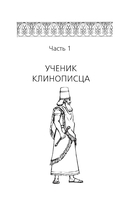 Часть 1

УЧЕНИК КЛИНОПИСЦА